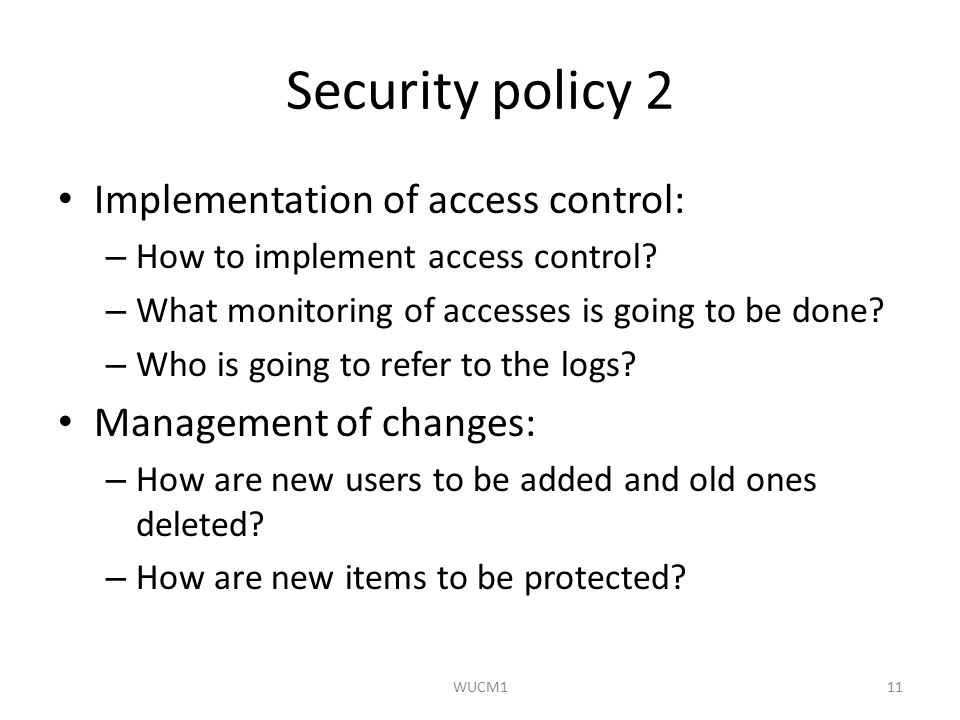 Security policy 2

• Implementation of access control:
– How to implement access control?
– What monitoring of accesses is going to be done?
– Who is going to refer to the logs?

• Management of changes:
– How are new users to be added and old ones deleted?
– How are new items to be protected?

WUCM1

11